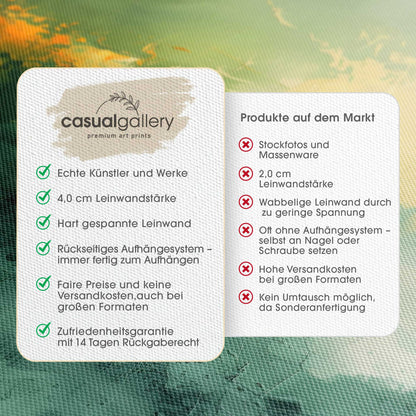 casualgallery
premium art prints

Echte Künstler und Werke

4,0 cm Leinwandstärke

Hart gespannte Leinwand

Rückseitiges Aufhängesystem – immer fertig zum Aufhängen

Faire Preise und keine Versandkosten,auch bei großen Formaten

Zufriedenheitsgarantie mit 14 Tagen Rückgaberecht

Produkte auf dem Markt

Stockfotos und Massenware

2,0 cm Leinwandstärke

Wabbelige Leinwand durch zu geringe Spannung

Oft ohne Aufhängesystem – selbst an Nagel oder Schraube setzen

Hohe Versandkosten bei großen Formaten

Kein Umtausch möglich, da Sonderanfertigung